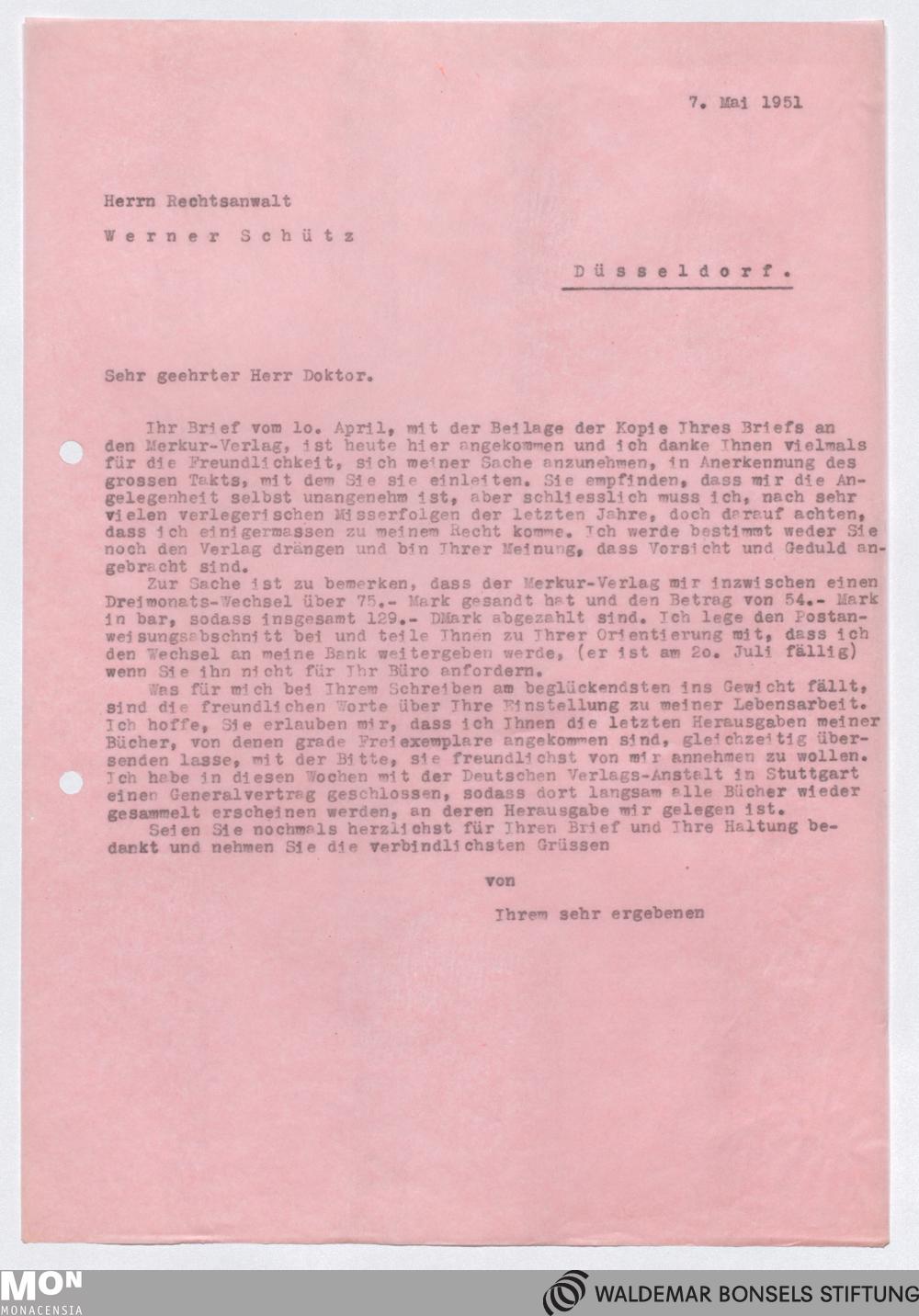 7. Mai 1951

Herrn Rechtsanwalt

Werner Schütz

Düsseldorf.

Sehr geehrter Herr Doktor.

Ihr Brief vom lo. April, mit der Beilage der Kopie Ihres Briefs an den Merkur-Verlag, ist heute hier angekommen und ich danke Ihnen vielmals für die Freundlichkeit, sich meiner Sache anzunehmen, in Anerkennung des grossen Takts, mit dem Sie sie einleiten. Sie empfinden, dass mir die Angelegenheit selbst unangenehm ist, aber schliesslich muss ich, nach sehr vielen verlegerischen Misserfolgen der letzten Jahre, doch darauf achten, dass ich einigermassen zu meinem Recht komme. Ich werde bestimmt weder Sie noch den Verlag drängen und bin Ihrer Meinung, dass Vorsicht und Geduld angebracht sind.

Zur Sache ist zu bemerken, dass der Merkur-Verlag mir inzwischen einen Dreimonats-Wechsel über 75.- Mark gesandt hat und den Betrag von 54.- Mark in bar, sodass insgesamt 129.- DMark abgezahlt sind. Ich lege den Postanweisungsabschnitt bei und teile Ihnen zu Ihrer Orientierung mit, dass ich den Wechsel an meine Bank weitergeben werde, (er ist am 2o. Juli fällig) wenn Sie ihn nicht für Ihr Büro anfordern.

Was für mich bei Ihrem Schreiben am beglückendsten ins Gewicht fällt, sind die freundlichen Worte über Ihre Einstellung zu meiner Lebensarbeit. Ich hoffe, Sie erlauben mir, dass ich Ihnen die letzten Herausgaben meiner Bücher, von denen grade Freiexemplare angekommen sind, gleichzeitig übersenden lasse, mit der Bitte, sie freundlichst von mir annehmen zu wollen. Ich habe in diesen Wochen mit der Deutschen Verlags-Anstalt in Stuttgart einen Generalvertrag geschlossen, sodass dort langsam alle Bücher wieder gesammelt erscheinen werden, an deren Herausgabe mir gelegen ist.

Seien Sie nochmals herzlichst für Ihren Brief und Ihre Haltung bedankt und nehmen Sie die verbindlichsten Grüssen

von

Ihrem sehr ergebenen

MON MONACENSIA

WALDEMAR BONSELS STIFTUNG